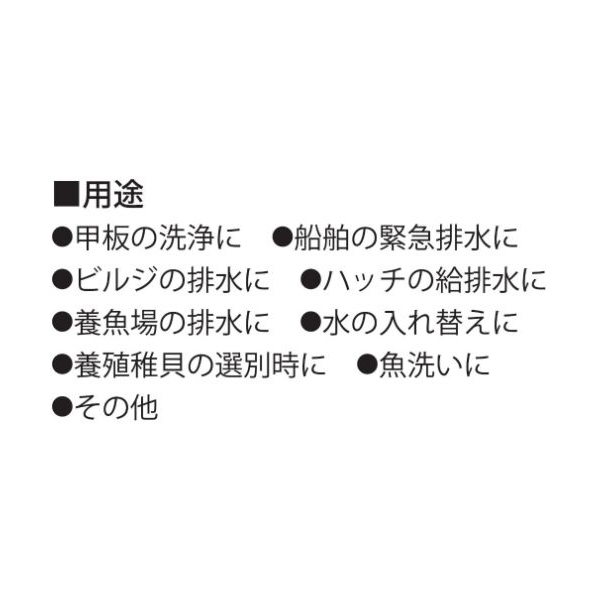 ■用途
●甲板の洗浄に　●船舶の緊急排水に
●ビルジの排水に　●ハッチの給排水に
●養魚場の排水に　●水の入れ替えに
●養殖稚貝の選別時に　●魚洗いに
●その他